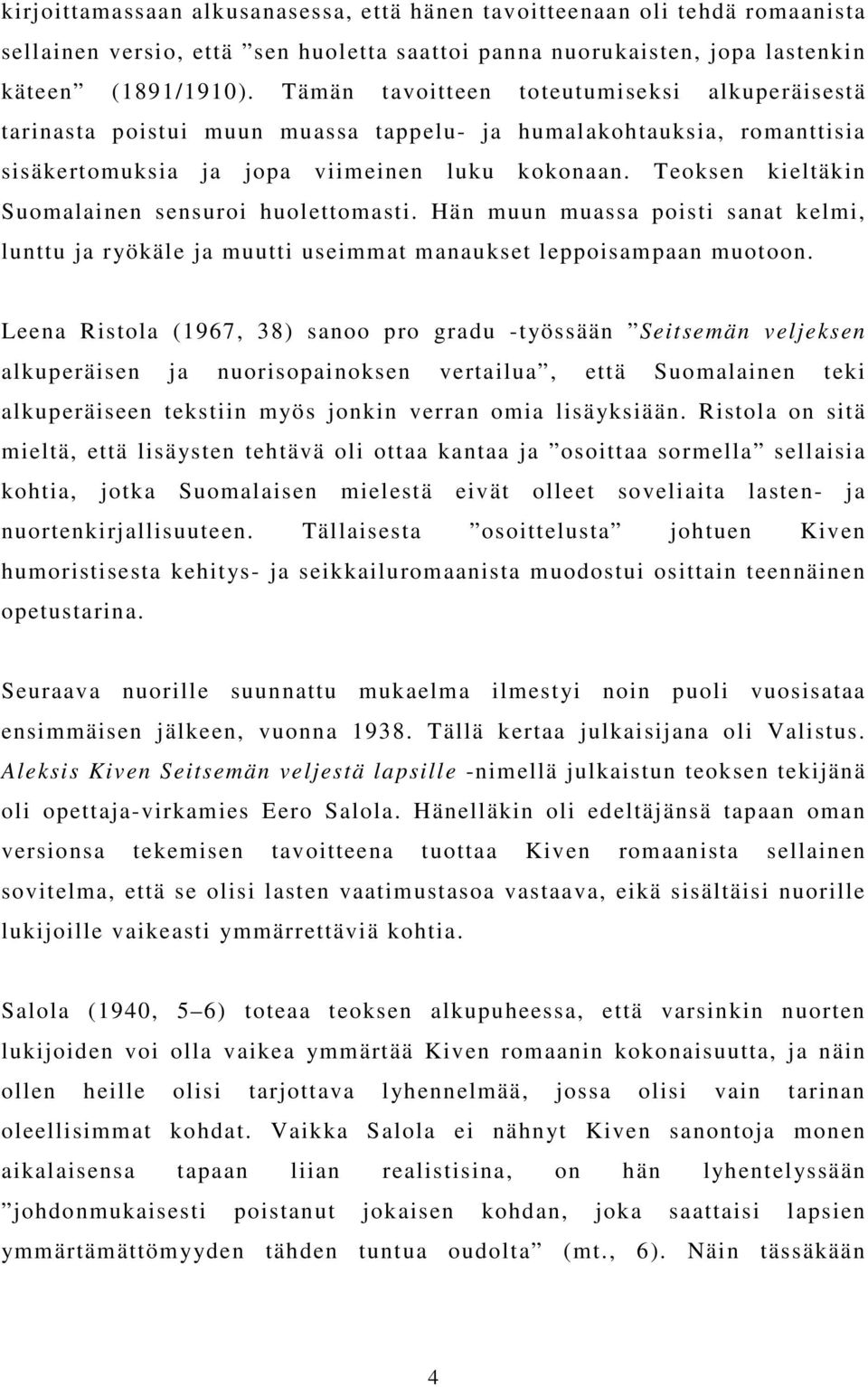 kirjoittamassaan alkusanasessa, että hänen tavoitteenaan oli tehdä romaanista sellainen versio, että ”sen huoletta saattoi panna nuorukaisten, jopa lastenkin käteen” (1891/1910). Tämän tavoitteen toteutumiseksi alkuperäisestä tarinasta poistui muun muassa tappelu- ja humalakohtauksia, romanttisia sisäkertomuksia ja jopa viimeinen luku kokonaan. Teoksen kieltäkin Suomalainen sensuroi huolettomasti. Hän muun muassa poisti sanat kelmi, lunttu ja ryökäle ja muutti useimmat manaukset leppoisampaan muotoon.

Leena Ristola (1967, 38) sanoo pro gradu -työssään ”Seitsemän veljeksen alkuperäisen ja nuorisopainoksen vertailua”, että Suomalainen teki alkuperäiseen tekstiin myös jonkin verran omia lisäyksiään. Ristola on sitä mieltä, että lisäysten tehtävä oli ottaa kantaa ja ”osoittaa sormella” sellaisia kohtia, jotka Suomalaisen mielestä eivät olleet soveliaita lasten- ja nuortenkirjallisuuteen. Tällaisesta ”osoittelusta” johtuen Kiven humoristisesta kehitys- ja seikkailuromaanista muodostui osittain teennäinen opetustarina.

Seuraava nuorille suunnattu mukaelma ilmestyi noin puoli vuosisataa ensimmäisen jälkeen, vuonna 1938. Tällä kertaa julkaisijana oli Valistus. Aleksis Kiven Seitsemän veljestä lapsille -nimellä julkaistun teoksen tekijänä oli opettaja-virkamies Eero Salola. Hänelläkin oli edeltäjänsä tapaan oman versionsa tekemisen tavoitteena tuottaa Kiven romaanista sellainen sovitelma, että se olisi lasten vaatimustasoa vastaava, eikä sisältäisi nuorille lukijoille vaikeasti ymmärrettäviä kohtia.

Salola (1940, 5–6) toteaa teoksen alkupuheessa, että varsinkin nuorten lukijoiden voi olla vaikea ymmärtää Kiven romaanin kokonaisuutta, ja näin ollen heille olisi tarjottava lyhennelmää, jossa olisi vain tarinan oleellisimmat kohdat. Vaikka Salola ei nähnyt Kiven sanontoja monen aikalaisensa tapaan liian realistisina, on hän lyhentelyssään ”johdonmukaisesti poistanut jokaisen kohdan, joka saattaisi lapsien ymmärtämättömyyden tähden tuntua oudolta” (mt., 6). Näin tässäkään

4